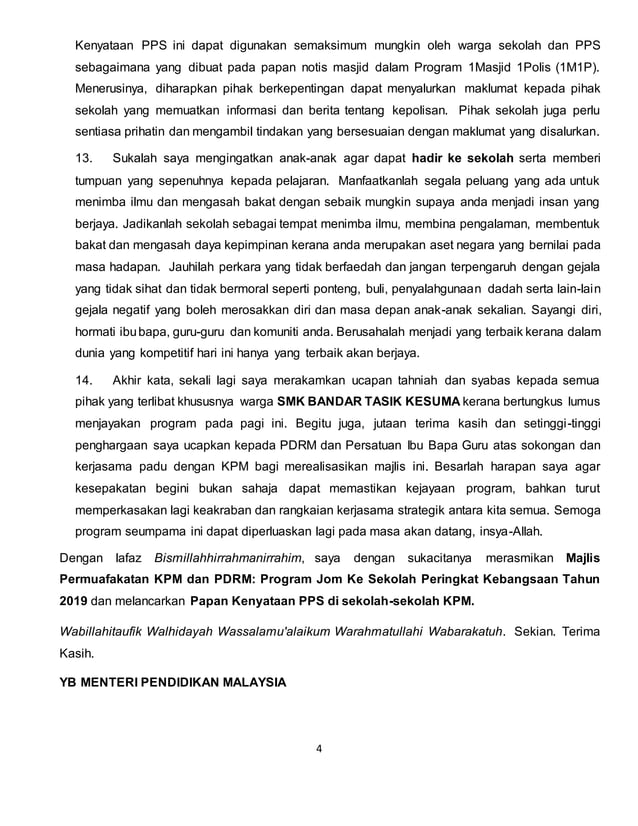 Kenyataan PPS ini dapat digunakan semaksimum mungkin oleh warga sekolah dan PPS sebagaimana yang dibuat pada papan notis masjid dalam Program 1Masjid 1Polis (1M1P). Menerusinya, diharapkan pihak berkepentingan dapat menyalurkan maklumat kepada pihak sekolah yang memuatkan informasi dan berita tentang kepolisan. Pihak sekolah juga perlu sentiasa prihatin dan mengambil tindakan yang bersesuaian dengan maklumat yang disalurkan.

13. Sukalah saya mengingatkan anak-anak agar dapat hadir ke sekolah serta memberi tumpuan yang sepenuhnya kepada pelajaran. Manfaatkanlah segala peluang yang ada untuk menimba ilmu dan mengasah bakat dengan sebaik mungkin supaya anda menjadi insan yang berjaya. Jadikanlah sekolah sebagai tempat menimba ilmu, membina pengalaman, membentuk bakat dan mengasah daya kepimpinan kerana anda merupakan aset negara yang bernilai pada masa hadapan. Jauhilah perkara yang tidak berfaedah dan jangan terpengaruh dengan gejala yang tidak sihat dan tidak bermoral seperti ponteng, buli, penyalahgunaan dadah serta lain-lain gejala negatif yang boleh merosakkan diri dan masa depan anak-anak sekalian. Sayangi diri, hormati ibu bapa, guru-guru dan komuniti anda. Berusahalah menjadi yang terbaik kerana dalam dunia yang kompetitif hari ini hanya yang terbaik akan berjaya.

14. Akhir kata, sekali lagi saya merakamkan ucapan tahniah dan syabas kepada semua pihak yang terlibat khususnya warga SMK BANDAR TASIK KESUMA kerana bertungkus lumus menjayakan program pada pagi ini. Begitu juga, jutaan terima kasih dan setinggi-tinggi penghargaan saya ucapkan kepada PDRM dan Persatuan Ibu Bapa Guru atas sokongan dan kerjasama padu dengan KPM bagi merealisasikan majlis ini. Besarlah harapan saya agar kesepakatan begini bukan sahaja dapat memastikan kejayaan program, bahkan turut memperkasakan lagi keakraban dan rangkaian kerjasama strategik antara kita semua. Semoga program seumpama ini dapat diperluaskan lagi pada masa akan datang, insya-Allah.

Dengan lafaz Bismillahhirrahmanirrahim, saya dengan sukacitanya merasmikan Majlis Permuafakatan KPM dan PDRM: Program Jom Ke Sekolah Peringkat Kebangsaan Tahun 2019 dan melancarkan Papan Kenyataan PPS di sekolah-sekolah KPM.

Wabillahitaufik Walhidayah Wassalamu'alaikum Warahmatullahi Wabarakatuh. Sekian. Terima Kasih.

YB MENTERI PENDIDIKAN MALAYSIA

4